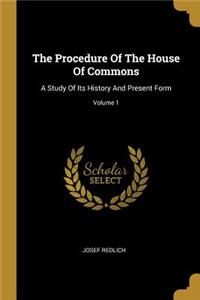 The Procedure Of The House Of Commons

A Study Of Its History And Present Form

Volume 1

Scholar
SELECT

JOSEF REDLICH